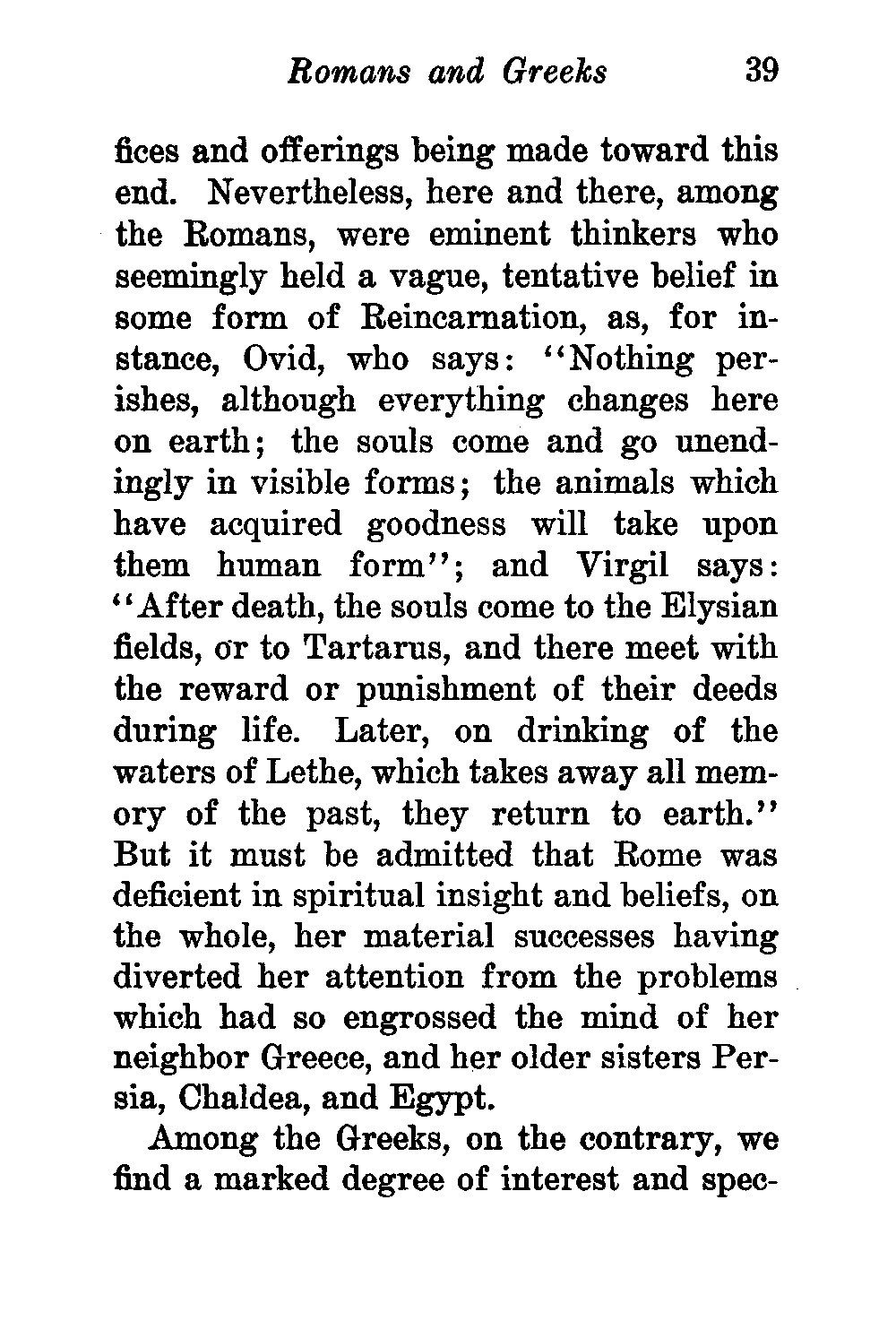 Romans and Greeks 39

fices and offerings being made toward this end. Nevertheless, here and there, among the Romans, were eminent thinkers who seemingly held a vague, tentative belief in some form of Reincarnation, as, for instance, Ovid, who says: "Nothing perishes, although everything changes here on earth; the souls come and go unendingly in visible forms; the animals which have acquired goodness will take upon them human form"; and Virgil says: "After death, the souls come to the Elysian fields, or to Tartarus, and there meet with the reward or punishment of their deeds during life. Later, on drinking of the waters of Lethe, which takes away all memory of the past, they return to earth." But it must be admitted that Rome was deficient in spiritual insight and beliefs, on the whole, her material successes having diverted her attention from the problems which had so engrossed the mind of her neighbor Greece, and her older sisters Persia, Chaldea, and Egypt.

Among the Greeks, on the contrary, we find a marked degree of interest and spec-